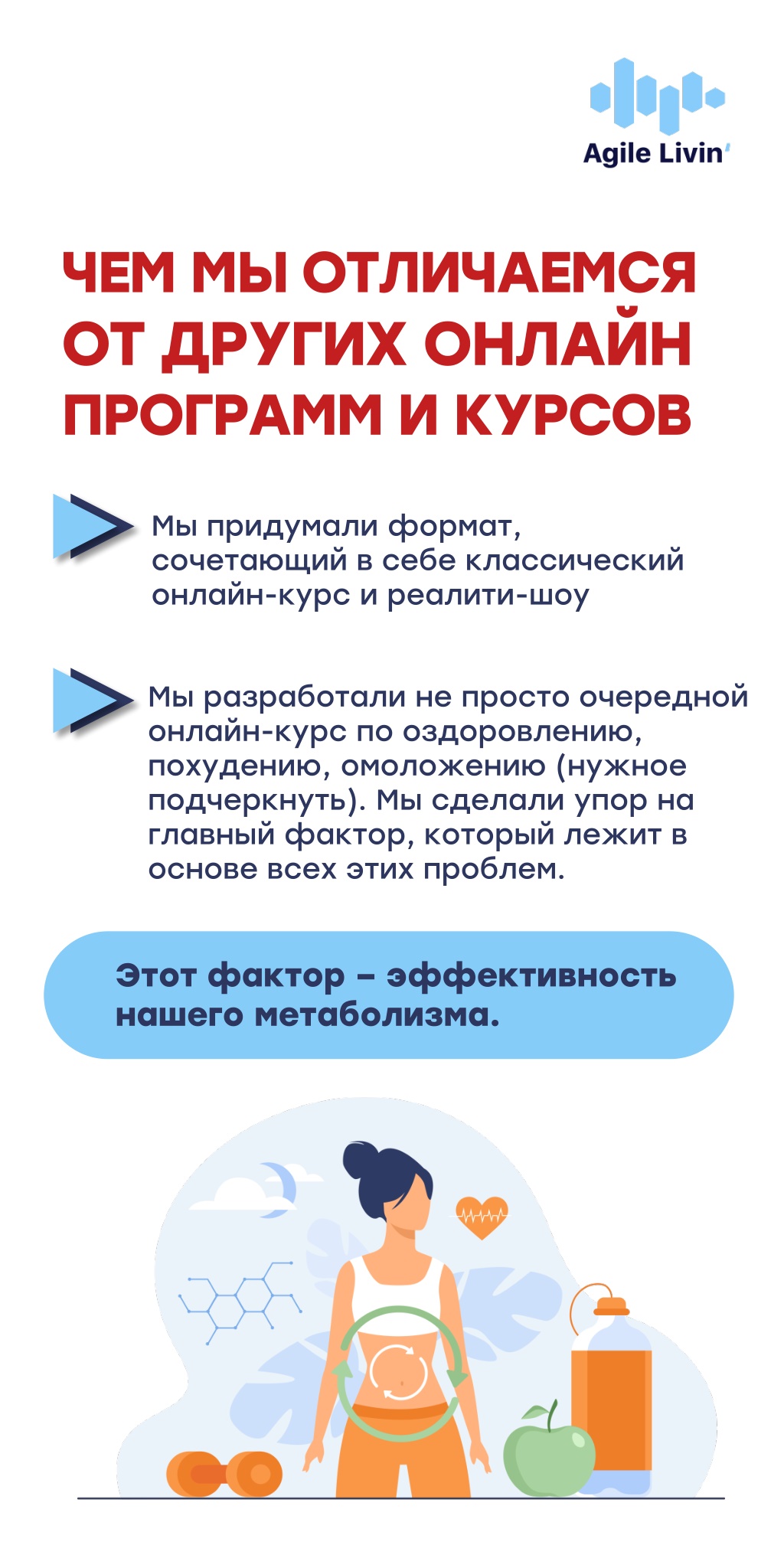 Agile Livin'

ЧЕМ МЫ ОТЛИЧАЕМСЯ ОТ ДРУГИХ ОНЛАЙН ПРОГРАММ И КУРСОВ

Мы придумали формат, сочетающий в себе классический онлайн-курс и реалити-шоу

Мы разработали не просто очередной онлайн-курс по оздоровлению, похудению, омоложению (нужное подчеркнуть). Мы сделали упор на главный фактор, который лежит в основе всех этих проблем.

Этот фактор – эффективность нашего метаболизма.